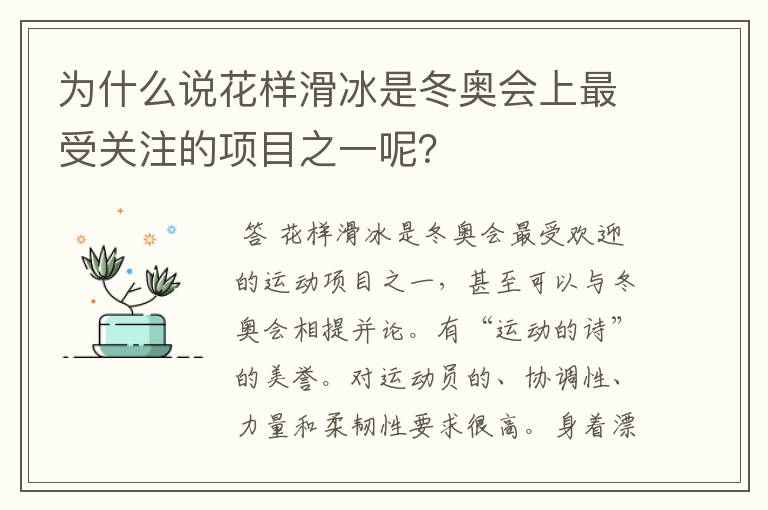 为什么说花样滑冰是冬奥会上最受关注的项目之一呢?

答 花样滑冰是冬奥会最受欢迎的运动项目之一，甚至可以与冬奥会相提并论。有“运动的诗”的美誉。对运动员的、协调性、力量和柔韧性要求很高。身着漂